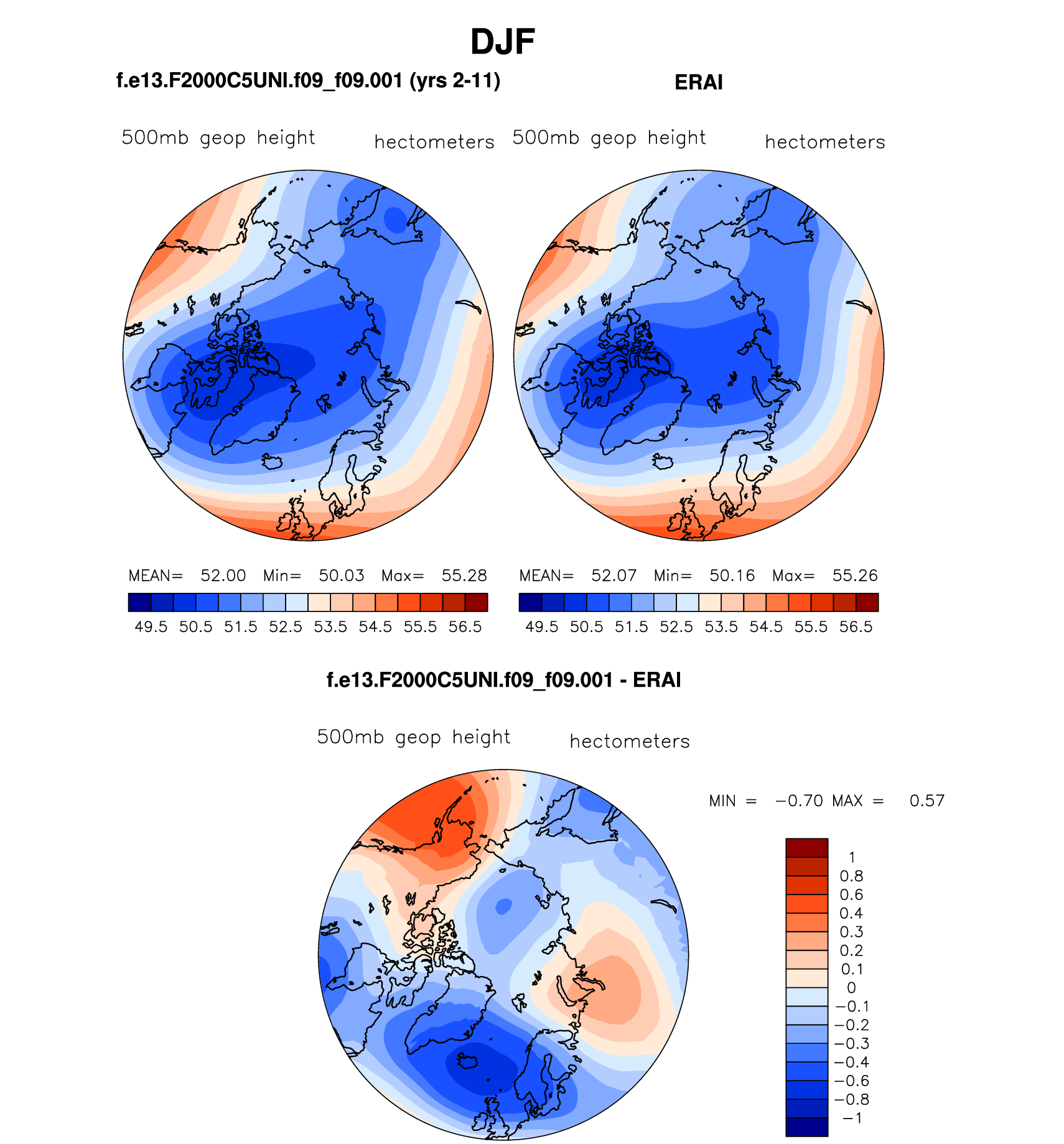 DJF

f.e13.F2000C5UNI.f09_f09.001 (yrs 2-11)

500mb geop height hectometers

MEAN= 52.00 Min= 50.03 Max= 55.28

49.5 50.5 51.5 52.5 53.5 54.5 55.5 56.5

ERAI

500mb geop height hectometers

MEAN= 52.07 Min= 50.16 Max= 55.26

49.5 50.5 51.5 52.5 53.5 54.5 55.5 56.5

f.e13.F2000C5UNI.f09_f09.001 - ERAI

500mb geop height hectometers

MIN = −0.70 MAX = 0.57

1
0.8
0.6
0.4
0.3
0.2
0.1
0
−0.1
−0.2
−0.3
−0.4
−0.6
−0.8
−1